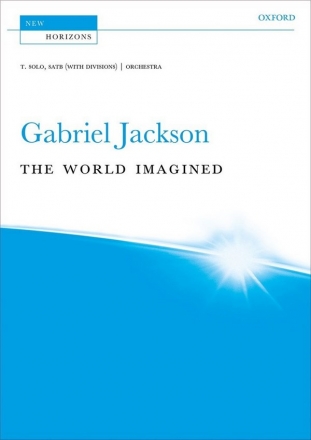 NEW
HORIZONS

OXFORD

T. SOLO, SATB (WITH DIVISIONS) | ORCHESTRA

Gabriel Jackson

THE WORLD IMAGINED